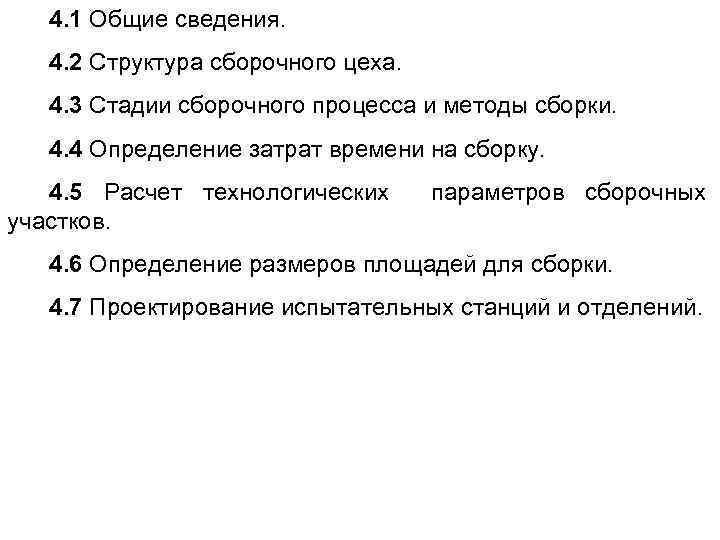 4.1 Общие сведения.

4.2 Структура сборочного цеха.

4.3 Стадии сборочного процесса и методы сборки.

4.4 Определение затрат времени на сборку.

4.5 Расчет технологических параметров сборочных участков.

4.6 Определение размеров площадей для сборки.

4.7 Проектирование испытательных станций и отделений.